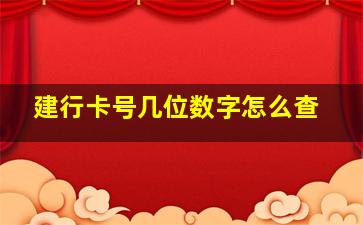 建行卡号几位数字怎么查